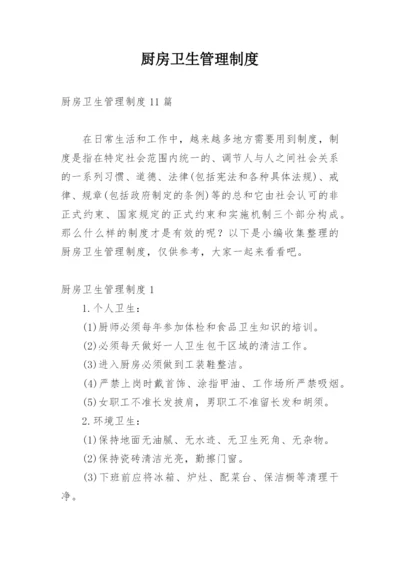 厨房卫生管理制度

厨房卫生管理制度11篇

在日常生活和工作中，越来越多地方需要用到制度，制度是指在特定社会范围内统一的、调节人与人之间社会关系的一系列习惯、道德、法律(包括宪法和各种具体法规)、戒律、规章(包括政府制定的条例)等的总和它由社会认可的非正式约束、国家规定的正式约束和实施机制三个部分构成。那么什么样的制度才是有效的呢？以下是小编收集整理的厨房卫生管理制度，仅供参考，大家一起来看看吧。

厨房卫生管理制度1

1.个人卫生：

(1)厨师必须每年参加体检和食品卫生知识的培训。

(2)必须每天做好一人卫生包干区域的清洁工作。

(3)进入厨房必须做到工装鞋整洁。

(4)严禁上岗时戴首饰、涂指甲油、工作场所严禁吸烟。

(5)女职工不准长发披肩，男职工不准留长发和胡须。

2.环境卫生：

(1)保持地面无油腻、无水迹、无卫生死角、无杂物。

(2)保持瓷砖清洁光亮，勤擦门窗。

(3)下班前应将冰箱、炉灶、配菜台、保洁橱等清理干净。